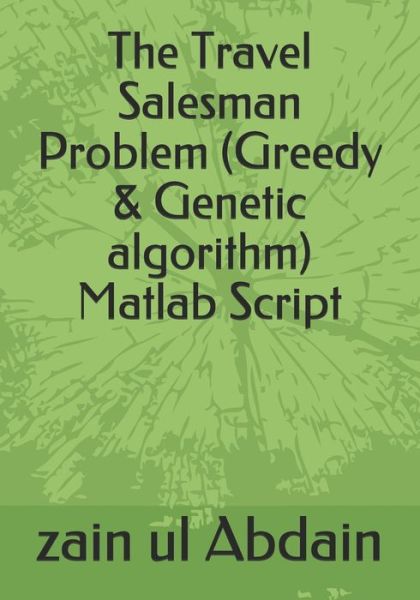 The Travel Salesman Problem (Greedy & Genetic algorithm) Matlab Script

zain ul Abdain